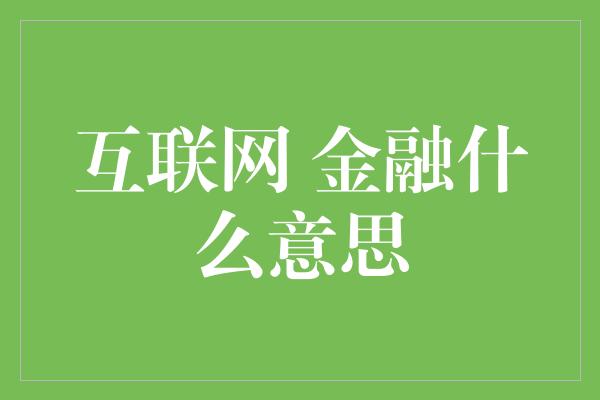 互联网 金融什么意思